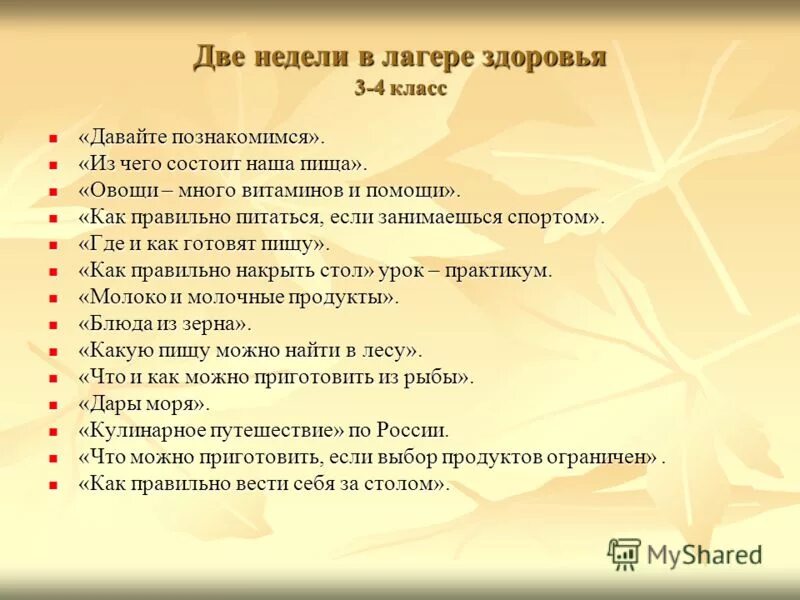 Две недели в лагере здоровья
3-4 класс

- «Давайте познакомимся».
- «Из чего состоит наша пища».
- «Овощи – много витаминов и помощи».
- «Как правильно питаться, если занимаешься спортом».
- «Где и как готовят пищу».
- «Как правильно накрыть стол» урок – практикум.
- «Молоко и молочные продукты».
- «Блюда из зерна».
- «Какую пищу можно найти в лесу».
- «Что и как можно приготовить из рыбы».
- «Дары моря».
- «Кулинарное путешествие» по России.
- «Что можно приготовить, если выбор продуктов ограничен» .
- «Как правильно вести себя за столом».

MyShared